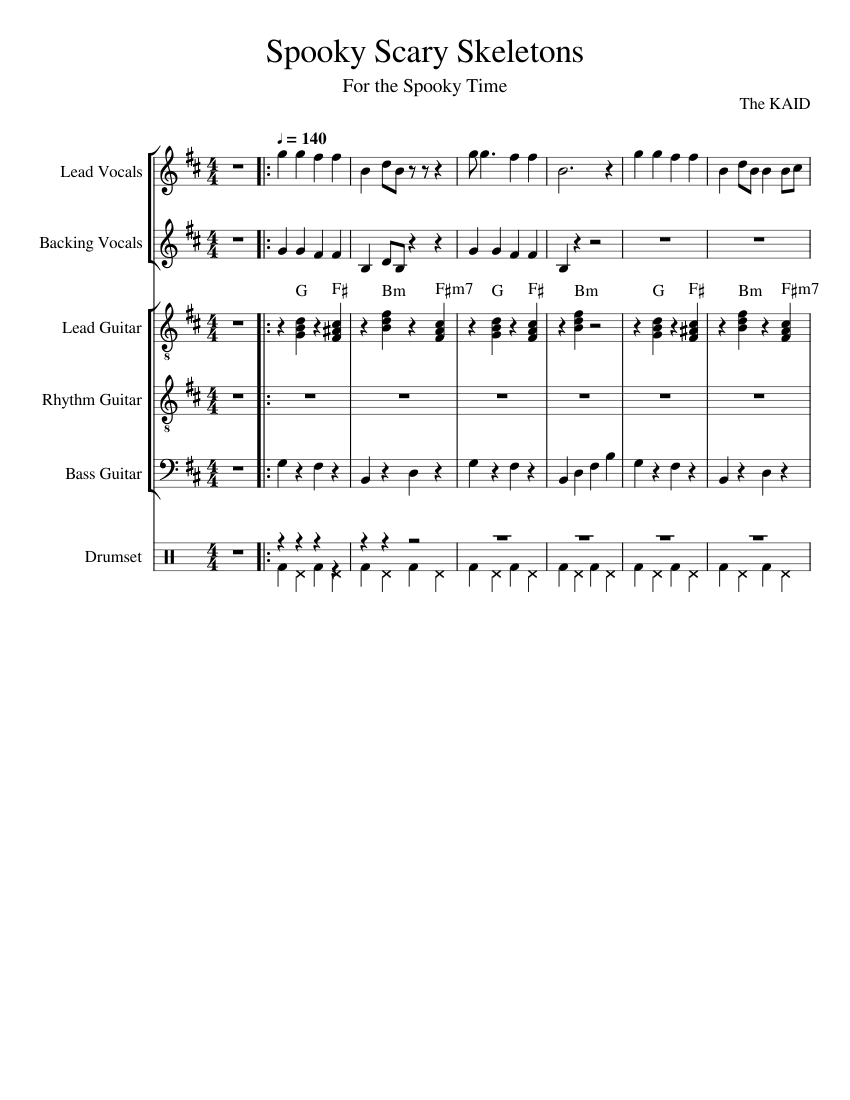 Spooky Scary Skeletons

For the Spooky Time

The KAID

♩ = 140

Lead Vocals

Backing Vocals

G F♯ Bm F♯m7 G F♯ Bm G F♯ Bm F♯m7

Lead Guitar

Rhythm Guitar

Bass Guitar

Drumset